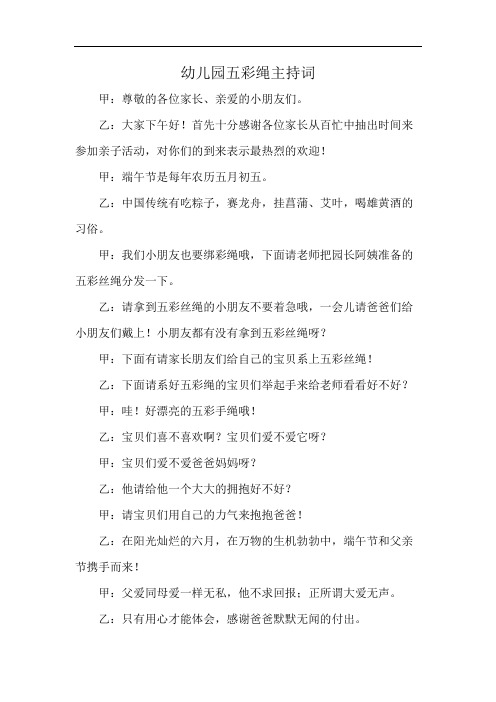 幼儿园五彩绳主持词

甲：尊敬的各位家长、亲爱的小朋友们。

乙：大家下午好！首先十分感谢各位家长从百忙中抽出时间来参加亲子活动，对你们的到来表示最热烈的欢迎！

甲：端午节是每年农历五月初五。

乙：中国传统有吃粽子，赛龙舟，挂菖蒲、艾叶，喝雄黄酒的习俗。

甲：我们小朋友也要绑彩绳哦，下面请老师把园长阿姨准备的五彩丝绳分发一下。

乙：请拿到五彩丝绳的小朋友不要着急哦，一会儿请爸爸们给小朋友们戴上！小朋友都有没有拿到五彩丝绳呀？

甲：下面有请家长朋友们给自己的宝贝系上五彩丝绳！

乙：下面请系好五彩绳的宝贝们举起手来给老师看看好不好？

甲：哇！好漂亮的五彩手绳哦！

乙：宝贝们喜不喜欢啊？宝贝们爱不爱它呀？

甲：宝贝们爱不爱爸爸妈妈呀？

乙：他请给他一个大大的拥抱好不好？

甲：请宝贝们用自己的力气来抱抱爸爸！

乙：在阳光灿烂的六月，在万物的生机勃勃中，端午节和父亲节携手而来！

甲：父爱同母爱一样无私，他不求回报；正所谓大爱无声。

乙：只有用心才能体会，感谢爸爸默默无闻的付出。